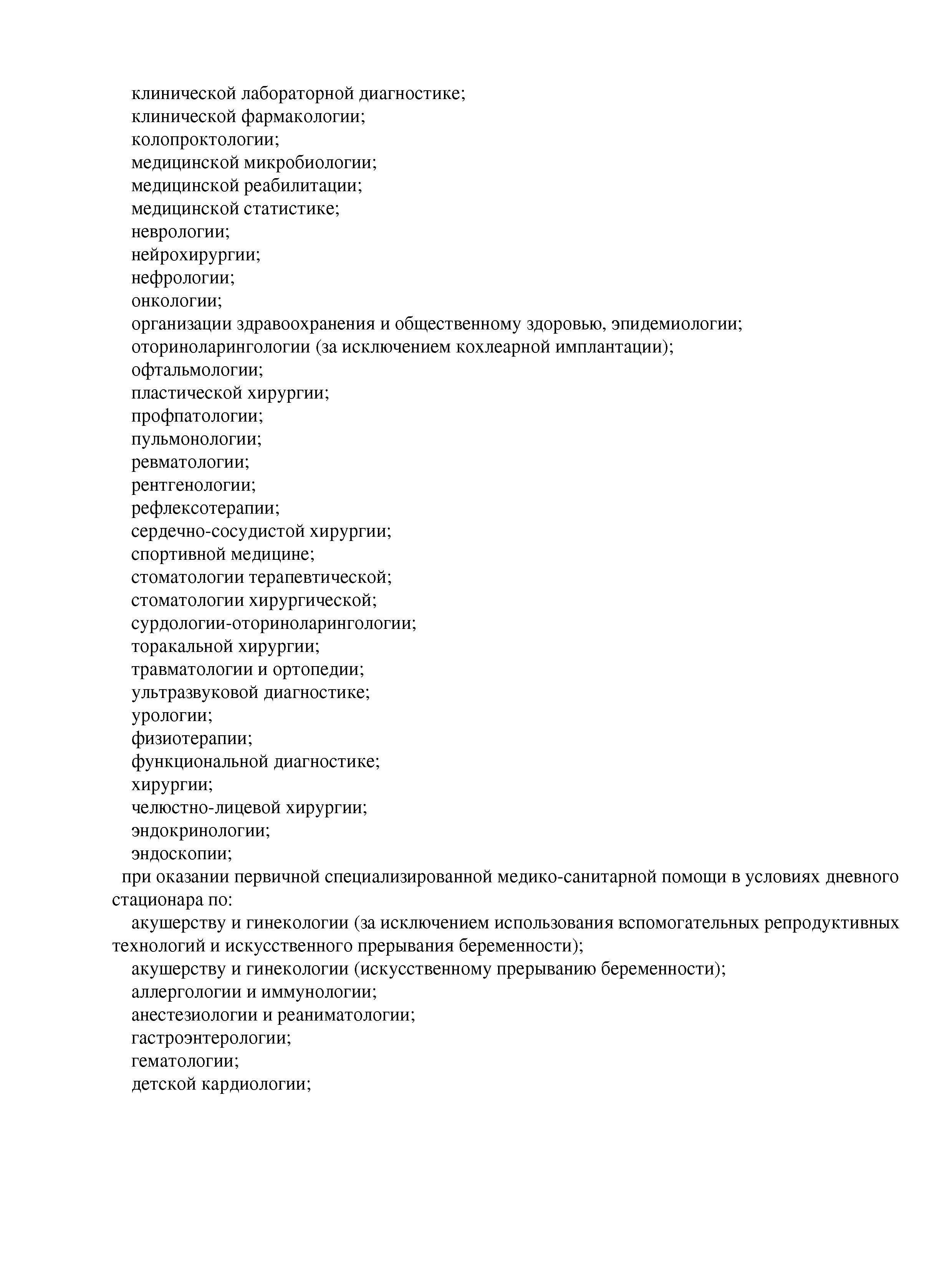 клинической лабораторной диагностике;
клинической фармакологии;
колопроктологии;
медицинской микробиологии;
медицинской реабилитации;
медицинской статистике;
неврологии;
нейрохирургии;
нефрологии;
онкологии;
организации здравоохранения и общественному здоровью, эпидемиологии;
оториноларингологии (за исключением кохлеарной имплантации);
офтальмологии;
пластической хирургии;
профпатологии;
пульмонологии;
ревматологии;
рентгенологии;
рефлексотерапии;
сердечно-сосудистой хирургии;
спортивной медицине;
стоматологии терапевтической;
стоматологии хирургической;
сурдологии-оториноларингологии;
торакальной хирургии;
травматологии и ортопедии;
ультразвуковой диагностике;
урологии;
физиотерапии;
функциональной диагностике;
хирургии;
челюстно-лицевой хирургии;
эндокринологии;
эндоскопии;

при оказании первичной специализированной медико-санитарной помощи в условиях дневного стационара по:

акушерству и гинекологии (за исключением использования вспомогательных репродуктивных технологий и искусственного прерывания беременности);
акушерству и гинекологии (искусственному прерыванию беременности);
аллергологии и иммунологии;
анестезиологии и реаниматологии;
гастроэнтерологии;
гематологии;
детской кардиологии;